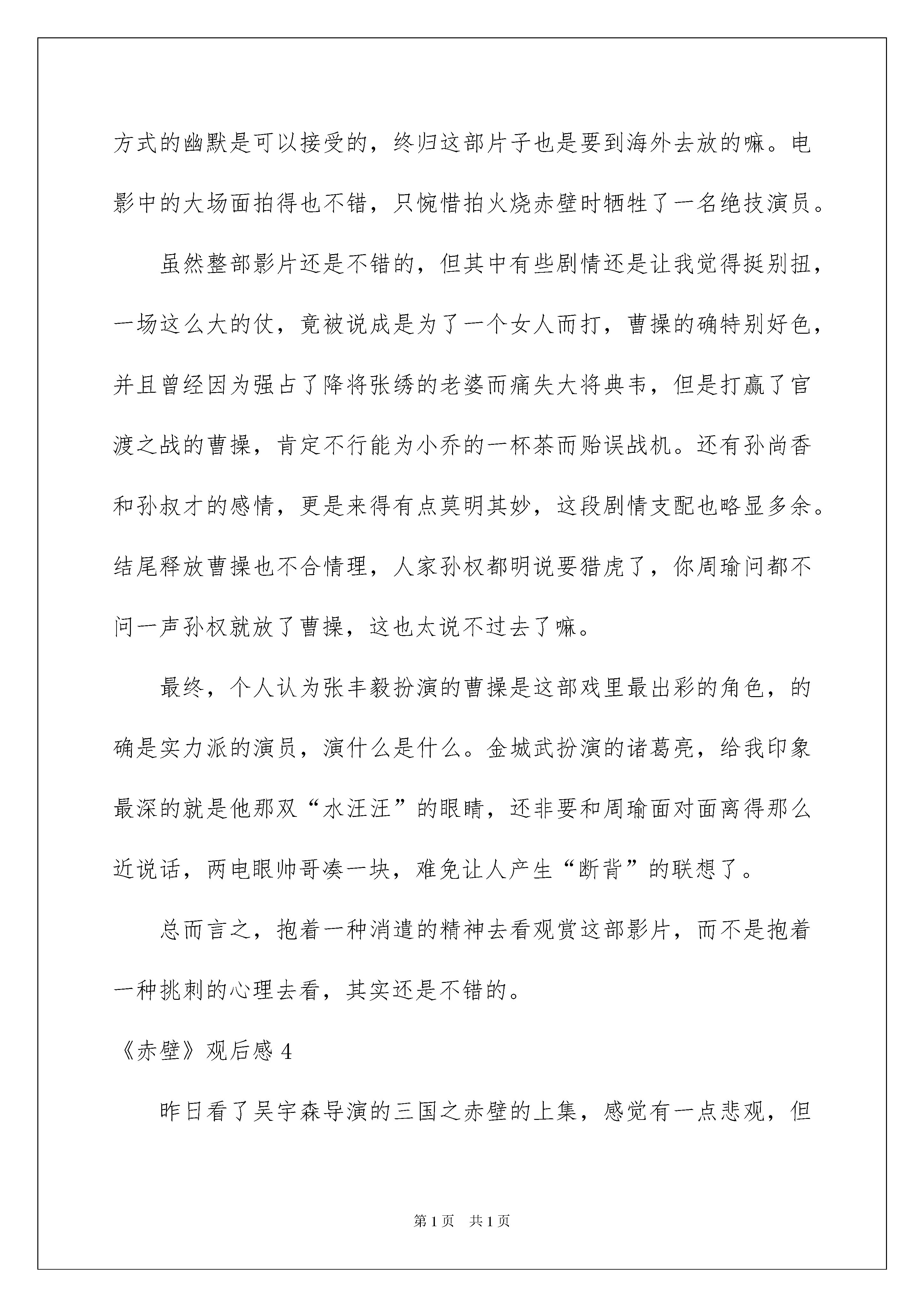 方式的幽默是可以接受的，终归这部片子也是要到海外去放的嘛。电影中的大场面拍得也不错，只惋惜拍火烧赤壁时牺牲了一名绝技演员。

虽然整部影片还是不错的，但其中有些剧情还是让我觉得挺别扭，一场这么大的仗，竟被说成是为了一个女人而打，曹操的确特别好色，并且曾经因为强占了降将张绣的老婆而痛失大将典韦，但是打赢了官渡之战的曹操，肯定不行能为小乔的一杯茶而贻误战机。还有孙尚香和孙叔才的感情，更是来得有点莫明其妙，这段剧情支配也略显多余。结尾释放曹操也不合情理，人家孙权都明说要猎虎了，你周瑜问都不问一声孙权就放了曹操，这也太说不过去了嘛。

最终，个人认为张丰毅扮演的曹操是这部戏里最出彩的角色，的确是实力派的演员，演什么是什么。金城武扮演的诸葛亮，给我印象最深的就是他那双“水汪汪”的眼睛，还非要和周瑜面对面离得那么近说话，两电眼帅哥凑一块，难免让人产生“断背”的联想了。

总而言之，抱着一种消遣的精神去看观赏这部影片，而不是抱着一种挑刺的心理去看，其实还是不错的。

《赤壁》观后感 4

昨日看了吴宇森导演的三国之赤壁的上集，感觉有一点悲观，但

第 1 页　共 1 页